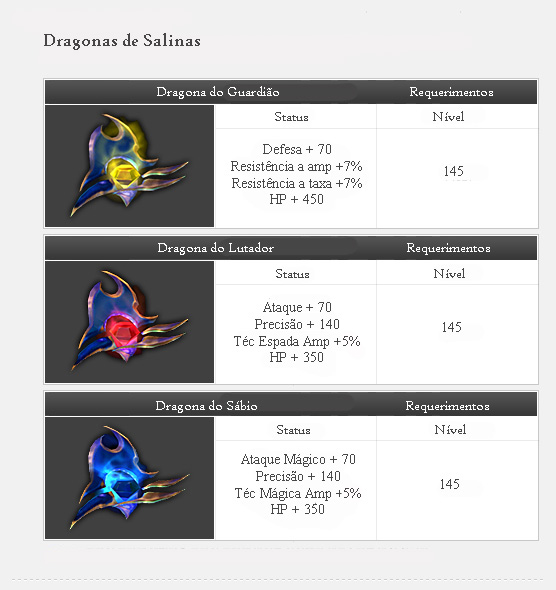 Dragonas de Salinas

| Dragona do Guardião | | Requerimentos |
|---|---|---|
| | Status | Nível |
| | Defesa + 70 Resistência a amp +7% Resistência a taxa +7% HP + 450 | 145 |

| Dragona do Lutador | | Requerimentos |
|---|---|---|
| | Status | Nível |
| | Ataque + 70 Precisão + 140 Téc Espada Amp +5% HP + 350 | 145 |

| Dragona do Sábio | | Requerimentos |
|---|---|---|
| | Status | Nível |
| | Ataque Mágico + 70 Precisão + 140 Téc Mágica Amp +5% HP + 350 | 145 |